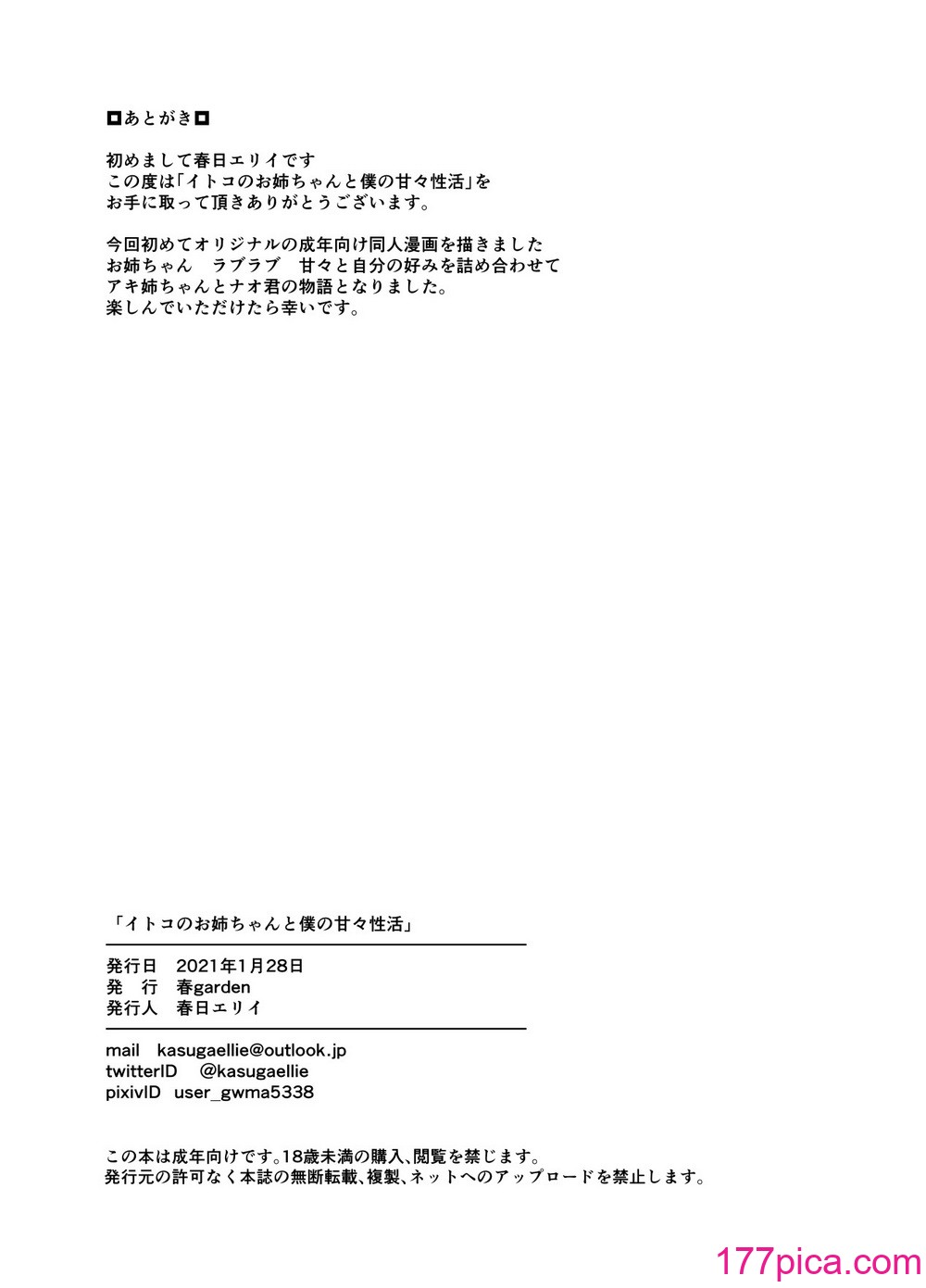 ◘あとがき◘

初めまして春日エリイです
この度は「イトコのお姉ちゃんと僕の甘々性活」を
お手に取って頂きありがとうございます。

今回初めてオリジナルの成年向け同人漫画を描きました
お姉ちゃん　ラブラブ　甘々と自分の好みを詰め合わせて
アキ姉ちゃんとナオ君の物語となりました。
楽しんでいただけたら幸いです。

「イトコのお姉ちゃんと僕の甘々性活」

発行日　2021年1月28日
発　行　春garden
発行人　春日エリイ

mail　kasugaellie@outlook.jp
twitterID　@kasugaellie
pixivID　user_gwma5338

この本は成年向けです。18歳未満の購入、閲覧を禁じます。
発行元の許可なく本誌の無断転載、複製、ネットへのアップロードを禁止します。

177pica.com